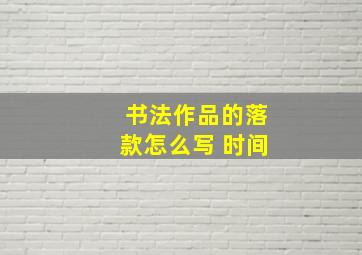 书法作品的落款怎么写 时间